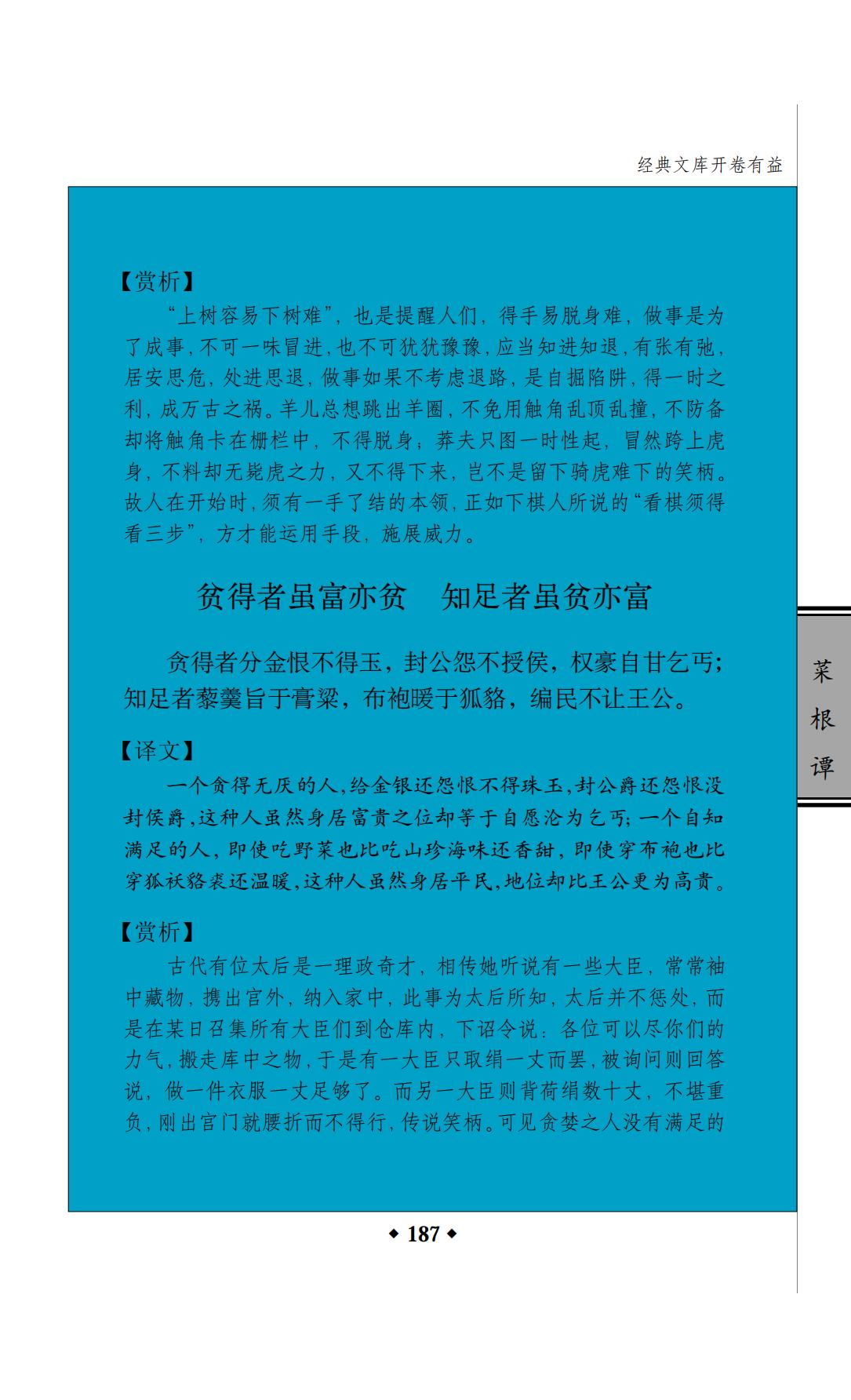 经典文库开卷有益

【赏析】

“上树容易下树难”，也是提醒人们，得手易脱身难，做事是为了成事，不可一味冒进，也不可犹犹豫豫，应当知进知退，有张有弛，居安思危，处进思退，做事如果不考虑退路，是自掘陷阱，得一时之利，成万古之祸。羊儿总想跳出羊圈，不免用触角乱顶乱撞，不防备却将触角卡在栅栏中，不得脱身；莽夫只图一时性起，冒然跨上虎身，不料却无毙虎之力，又不得下来，岂不是留下骑虎难下的笑柄。故人在开始时，须有一手了结的本领，正如下棋人所说的“看棋须得看三步”，方才能运用手段，施展威力。

贪得者虽富亦贫　知足者虽贫亦富

贪得者分金恨不得玉，封公怨不授侯，权豪自甘乞丐；知足者藜羹旨于膏粱，布袍暖于狐貉，编民不让王公。

【译文】

一个贪得无厌的人，给金银还怨恨不得珠玉，封公爵还怨恨没封侯爵，这种人虽然身居富贵之位却等于自愿沦为乞丐；一个自知满足的人，即使吃野菜也比吃山珍海味还香甜，即使穿布袍也比穿狐袄貉裘还温暖，这种人虽然身居平民，地位却比王公更为高贵。

【赏析】

古代有位太后是一理政奇才，相传她听说有一些大臣，常常袖中藏物，携出宫外，纳入家中，此事为太后所知，太后并不惩处，而是在某日召集所有大臣们到仓库内，下诏令说：各位可以尽你们的力气，搬走库中之物，于是有一大臣只取绢一丈而罢，被询问则回答说，做一件衣服一丈足够了。而另一大臣则背荷绢数十丈，不堪重负，刚出宫门就腰折而不得行，传说笑柄。可见贪婪之人没有满足的

菜根谭

◆ 187 ◆